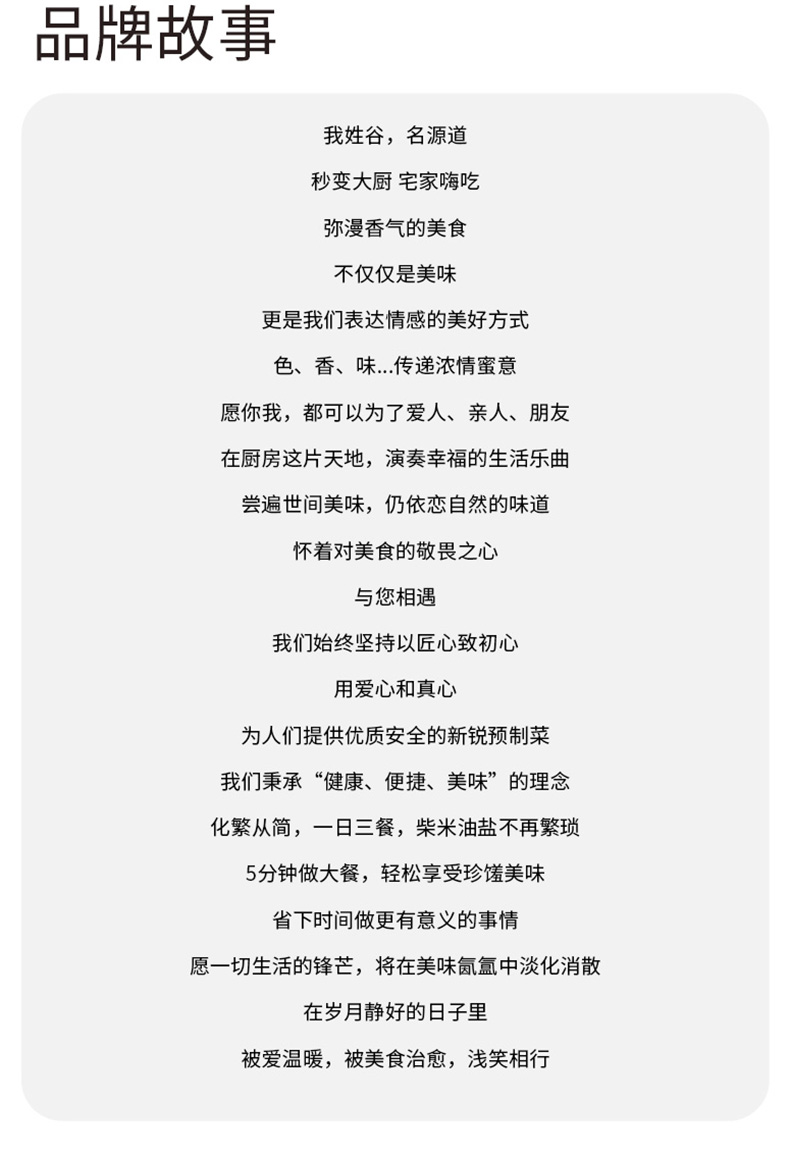 品牌故事

我姓谷，名源道

秒变大厨 宅家嗨吃

弥漫香气的美食

不仅仅是美味

更是我们表达情感的美好方式

色、香、味...传递浓情蜜意

愿你我，都可以为了爱人、亲人、朋友

在厨房这片天地，演奏幸福的生活乐曲

尝遍世间美味，仍依恋自然的味道

怀着对美食的敬畏之心

与您相遇

我们始终坚持以匠心致初心

用爱心和真心

为人们提供优质安全的新锐预制菜

我们秉承“健康、便捷、美味”的理念

化繁从简，一日三餐，柴米油盐不再繁琐

5分钟做大餐，轻松享受珍馐美味

省下时间做更有意义的事情

愿一切生活的锋芒，将在美味氤氲中淡化消散

在岁月静好的日子里

被爱温暖，被美食治愈，浅笑相行